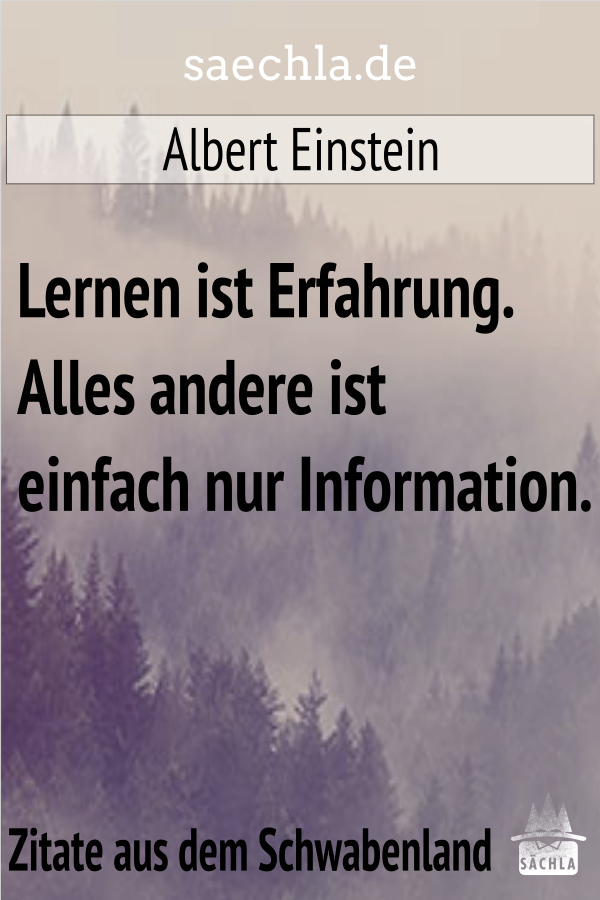 saechla.de

Albert Einstein

Lernen ist Erfahrung. Alles andere ist einfach nur Information.

Zitate aus dem Schwabenland

SÄCHLA